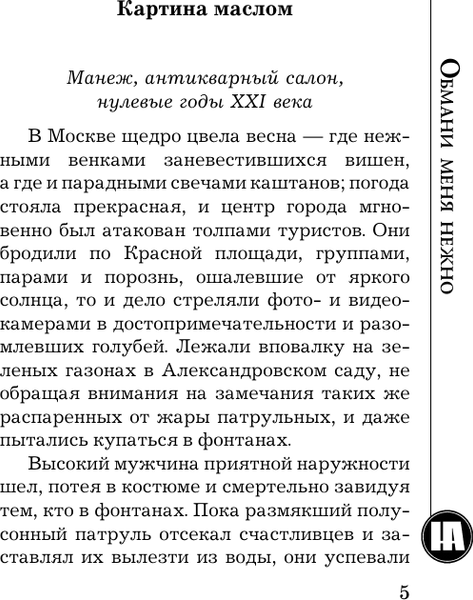 Картина маслом

Манеж, антикварный салон, нулевые годы XXI века

В Москве щедро цвела весна — где нежными венками заневестившихся вишен, а где и парадными свечами каштанов; погода стояла прекрасная, и центр города мгновенно был атакован толпами туристов. Они бродили по Красной площади, группами, парами и порознь, ошалевшие от яркого солнца, то и дело стреляли фото- и видеокамерами в достопримечательности и разомлевших голубей. Лежали вповалку на зеленых газонах в Александровском саду, не обращая внимания на замечания таких же распаренных от жары патрульных, и даже пытались купаться в фонтанах.

Высокий мужчина приятной наружности шел, потея в костюме и смертельно завидуя тем, кто в фонтанах. Пока размякший полусонный патруль отсекал счастливцев и заставлял их вылезти из воды, они успевали

Обмани меня нежно

НА

5